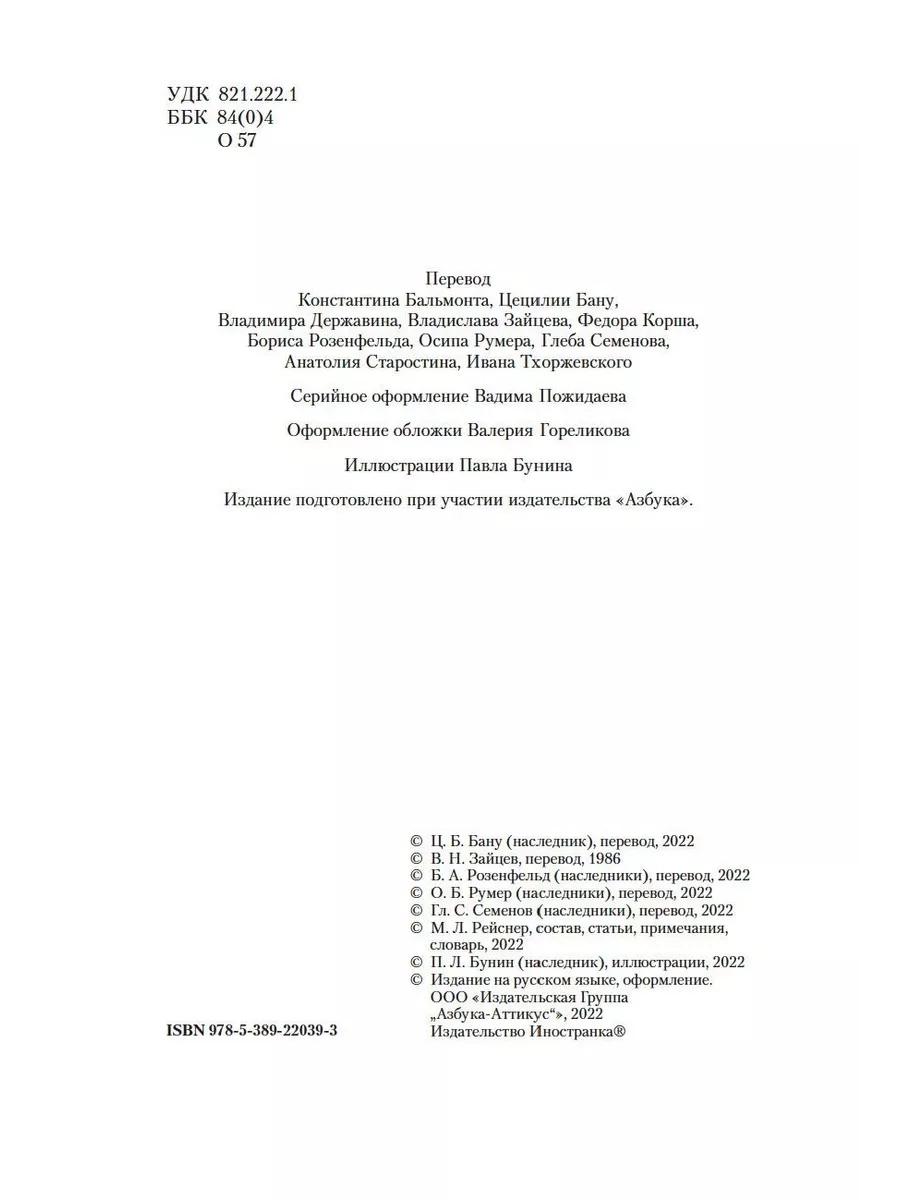 УДК 821.222.1
ББК 84(0)4
О 57

Перевод
Константина Бальмонта, Цецилии Бану,
Владимира Державина, Владислава Зайцева, Федора Корша,
Бориса Розенфельда, Осипа Румера, Глеба Семенова,
Анатолия Старостина, Ивана Тхоржевского

Серийное оформление Вадима Пожидаева

Оформление обложки Валерия Гореликова

Иллюстрации Павла Бунина

Издание подготовлено при участии издательства «Азбука».

© Ц. Б. Бану (наследник), перевод, 2022
© В. Н. Зайцев, перевод, 1986
© Б. А. Розенфельд (наследники), перевод, 2022
© О. Б. Румер (наследники), перевод, 2022
© Гл. С. Семенов (наследники), перевод, 2022
© М. Л. Рейснер, состав, статьи, примечания, словарь, 2022
© П. Л. Бунин (наследник), иллюстрации, 2022
© Издание на русском языке, оформление. ООО «Издательская Группа „Азбука-Аттикус“», 2022 Издательство Иностранка®

ISBN 978-5-389-22039-3